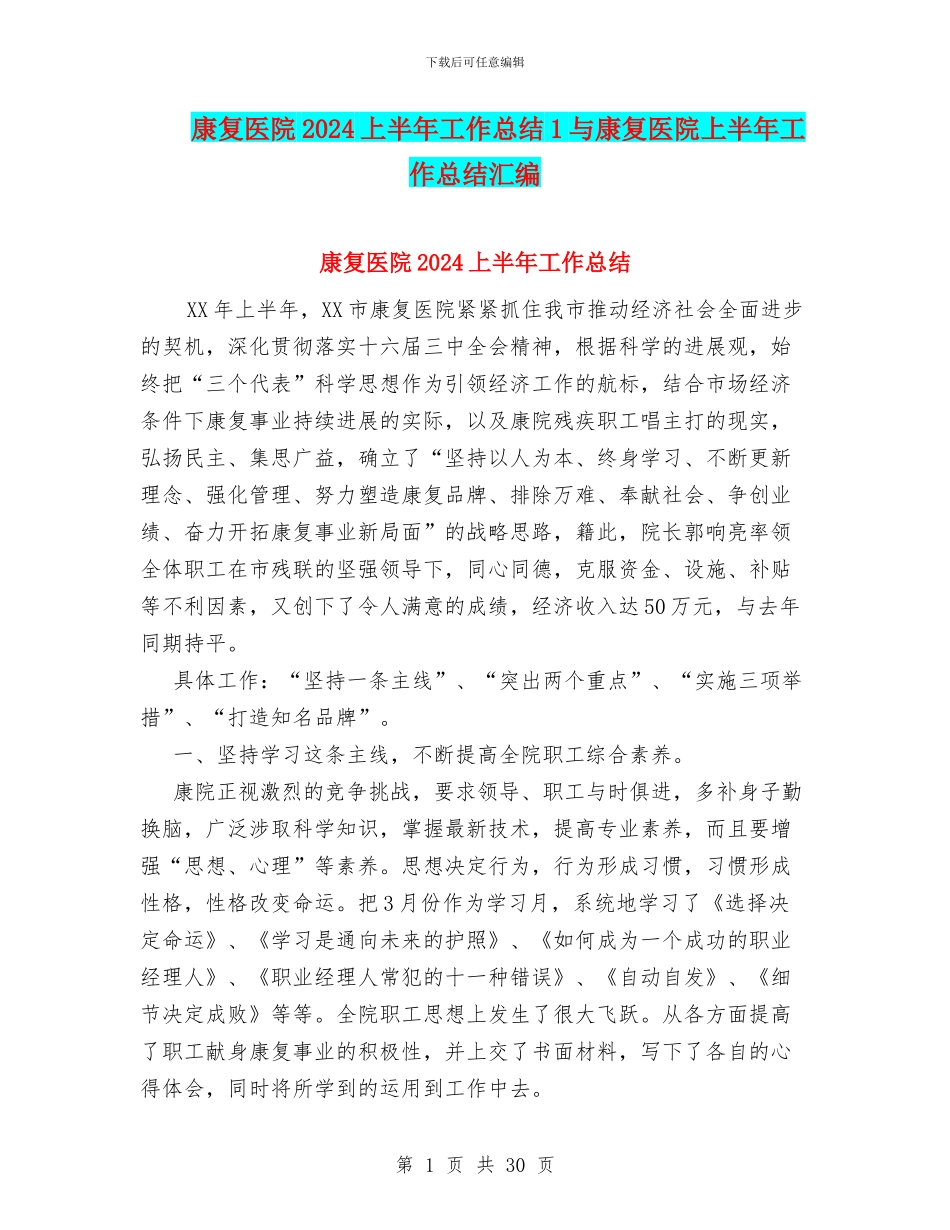 下载后可任意编辑

康复医院2024上半年工作总结1与康复医院上半年工作总结汇编

康复医院2024上半年工作总结

XX年上半年，XX市康复医院紧紧抓住我市推动经济社会全面进步的契机，深化贯彻落实十六届三中全会精神，根据科学的进展观，始终把“三个代表”科学思想作为引领经济工作的航标，结合市场经济条件下康复事业持续进展的实际，以及康院残疾职工唱主打的现实，弘扬民主、集思广益，确立了“坚持以人为本、终身学习、不断更新理念、强化管理、努力塑造康复品牌、排除万难、奉献社会、争创业绩、奋力开拓康复事业新局面”的战略思路，籍此，院长郭响亮率领全体职工在市残联的坚强领导下，同心同德，克服资金、设施、补贴等不利因素，又创下了令人满意的成绩，经济收入达50万元，与去年同期持平。

具体工作：“坚持一条主线”、“突出两个重点”、“实施三项举措”、“打造知名品牌”。

一、坚持学习这条主线，不断提高全院职工综合素养。

康院正视激烈的竞争挑战，要求领导、职工与时俱进，多补身子勤换脑，广泛涉取科学知识，掌握最新技术，提高专业素养，而且要增强“思想、心理”等素养。思想决定行为，行为形成习惯，习惯形成性格，性格改变命运。把3月份作为学习月，系统地学习了《选择决定命运》、《学习是通向未来的护照》、《如何成为一个成功的职业经理人》、《职业经理人常犯的十一种错误》、《自动自发》、《细节决定成败》等等。全院职工思想上发生了很大飞跃。从各方面提高了职工献身康复事业的积极性，并上交了书面材料，写下了各自的心得体会，同时将所学到的运用到工作中去。

第 1 页 共 30 页